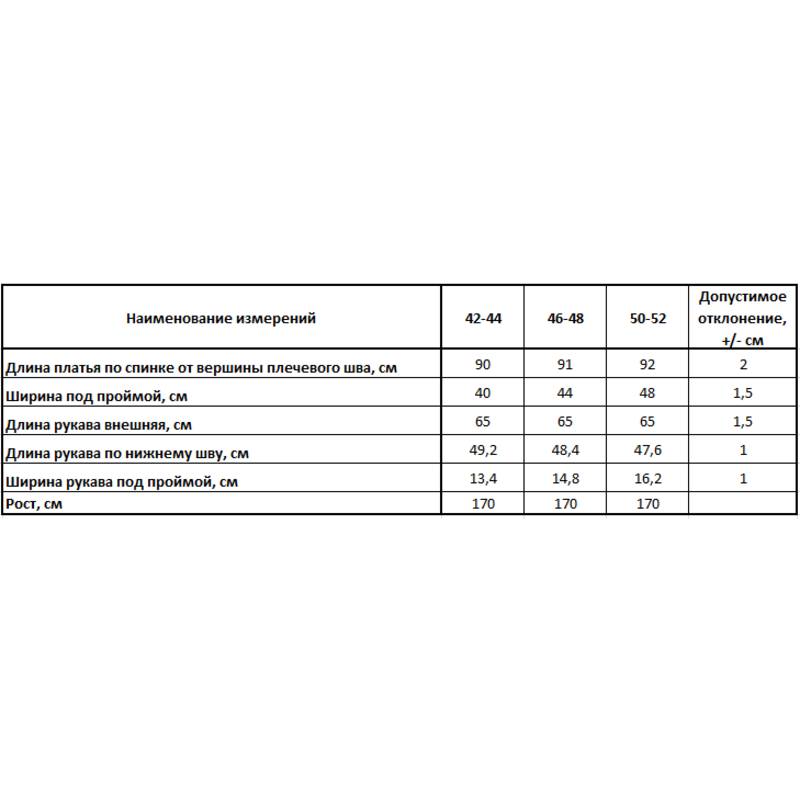 | Наименование измерений | 42-44 | 46-48 | 50-52 | Допустимое отклонение, +/- см |
|---|---|---|---|---|
| Длина платья по спинке от вершины плечевого шва, см | 90 | 91 | 92 | 2 |
| Ширина под проймой, см | 40 | 44 | 48 | 1,5 |
| Длина рукава внешняя, см | 65 | 65 | 65 | 1,5 |
| Длина рукава по нижнему шву, см | 49,2 | 48,4 | 47,6 | 1 |
| Ширина рукава под проймой, см | 13,4 | 14,8 | 16,2 | 1 |
| Рост, см | 170 | 170 | 170 | |